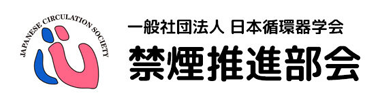 JAPANESE CIRCULATION SOCIETY

一般社団法人 日本循環器学会
禁煙推進部会